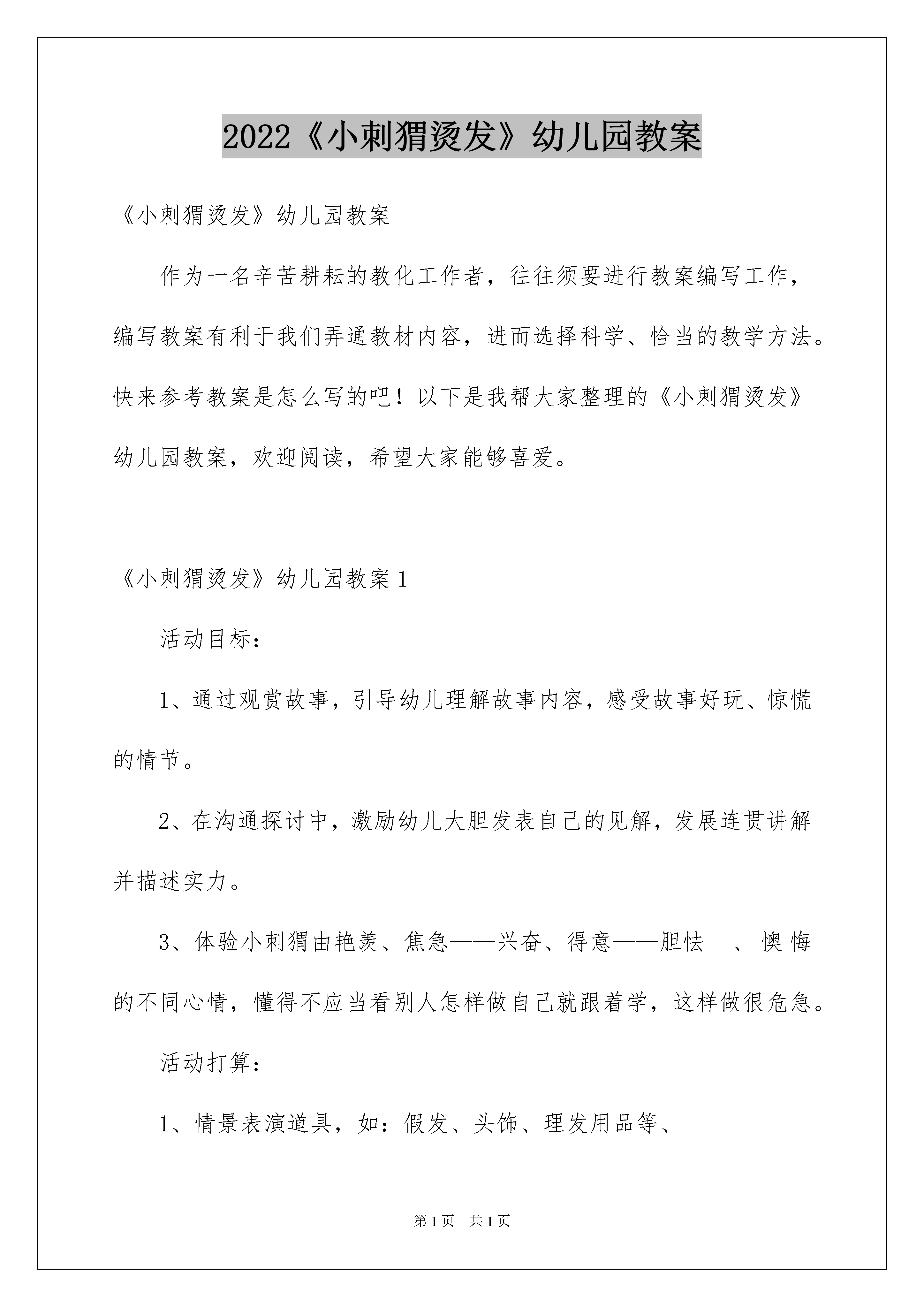 2022《小刺猬烫发》幼儿园教案

《小刺猬烫发》幼儿园教案

作为一名辛苦耕耘的教化工作者，往往须要进行教案编写工作，编写教案有利于我们弄通教材内容，进而选择科学、恰当的教学方法。快来参考教案是怎么写的吧！以下是我帮大家整理的《小刺猬烫发》幼儿园教案，欢迎阅读，希望大家能够喜爱。

《小刺猬烫发》幼儿园教案1

活动目标：

1、通过观赏故事，引导幼儿理解故事内容，感受故事好玩、惊慌的情节。

2、在沟通探讨中，激励幼儿大胆发表自己的见解，发展连贯讲解并描述实力。

3、体验小刺猬由艳羡、焦急——兴奋、得意——胆怯 、懊悔的不同心情，懂得不应当看别人怎样做自己就跟着学，这样做很危急。

活动打算：

1、情景表演道具，如：假发、头饰、理发用品等、

第1页 共1页